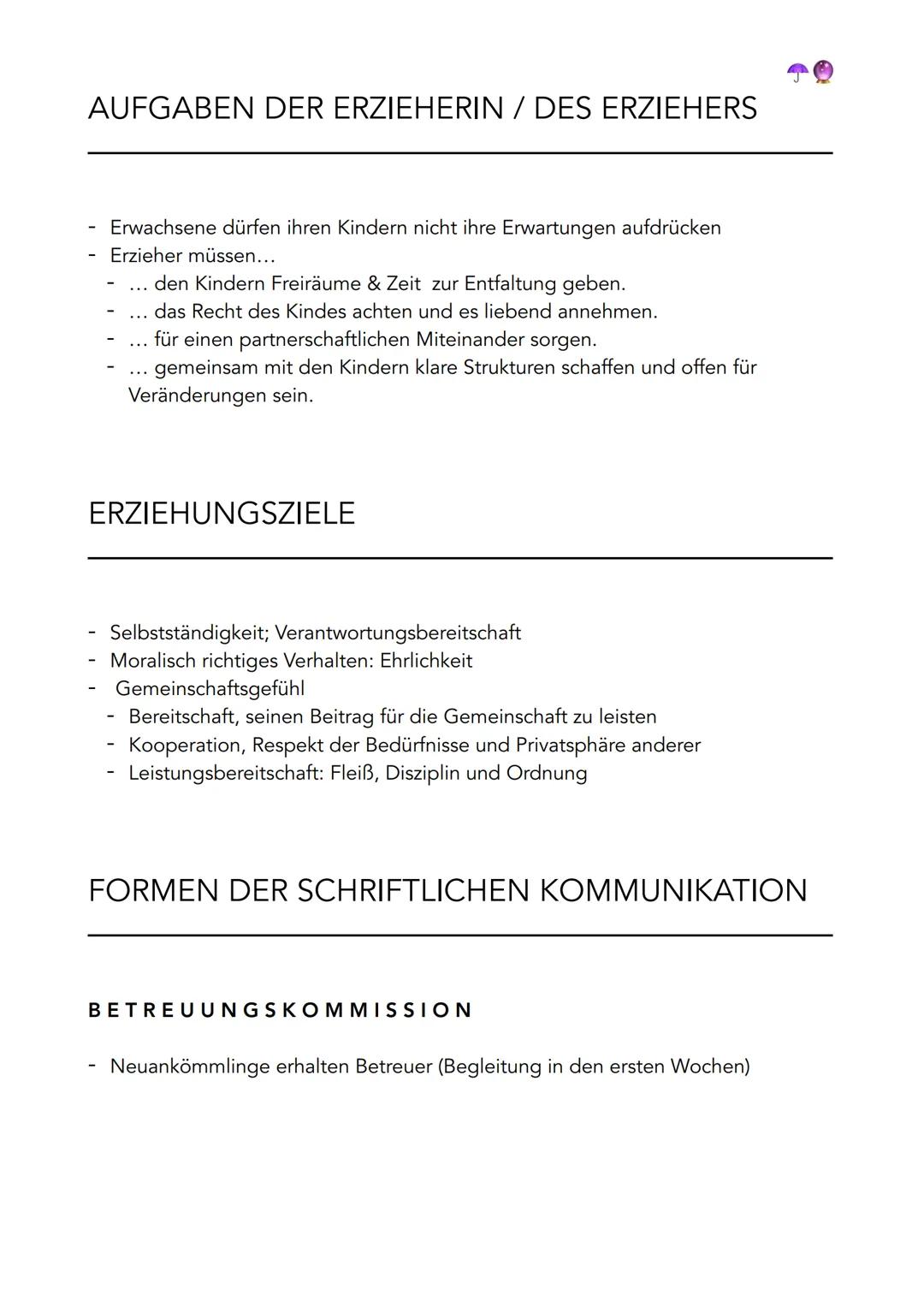 AUFGABEN DER ERZIEHERIN / DES ERZIEHERS

- Erwachsene dürfen ihren Kindern nicht ihre Erwartungen aufdrücken
- Erzieher müssen…
  - … den Kindern Freiräume & Zeit zur Entfaltung geben.
  - … das Recht des Kindes achten und es liebend annehmen.
  - … für einen partnerschaftlichen Miteinander sorgen.
  - … gemeinsam mit den Kindern klare Strukturen schaffen und offen für Veränderungen sein.

ERZIEHUNGSZIELE

- Selbstständigkeit; Verantwortungsbereitschaft
- Moralisch richtiges Verhalten: Ehrlichkeit
- Gemeinschaftsgefühl
  - Bereitschaft, seinen Beitrag für die Gemeinschaft zu leisten
  - Kooperation, Respekt der Bedürfnisse und Privatsphäre anderer
  - Leistungsbereitschaft: Fleiß, Disziplin und Ordnung

FORMEN DER SCHRIFTLICHEN KOMMUNIKATION

BETREUUNGSKOMMISSION

- Neuankömmlinge erhalten Betreuer (Begleitung in den ersten Wochen)